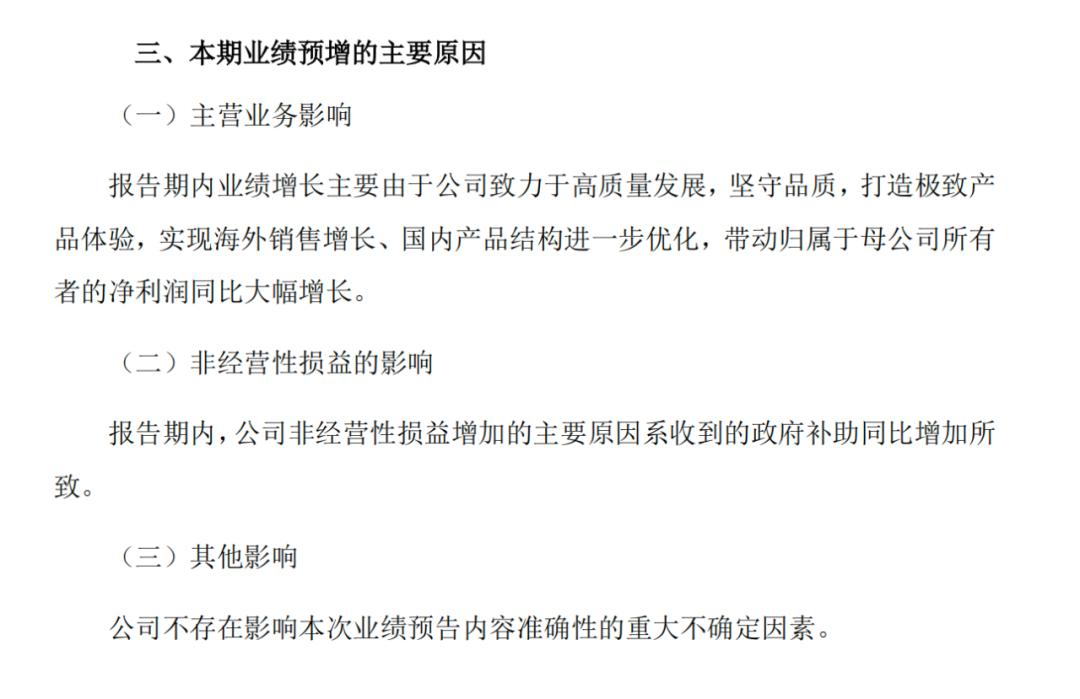 三、本期业绩预增的主要原因

（一）主营业务影响

报告期内业绩增长主要由于公司致力于高质量发展，坚守品质，打造极致产品体验，实现海外销售增长、国内产品结构进一步优化，带动归属于母公司所有者的净利润同比大幅增长。

（二）非经营性损益的影响

报告期内，公司非经营性损益增加的主要原因系收到的政府补助同比增加所致。

（三）其他影响

公司不存在影响本次业绩预告内容准确性的重大不确定因素。